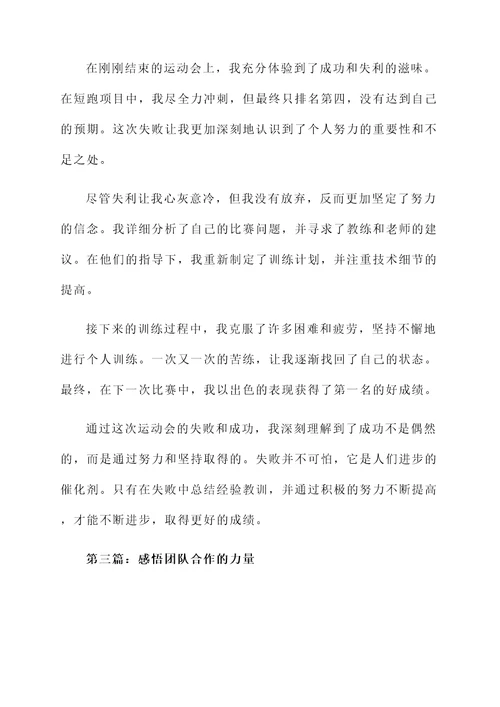 在刚刚结束的运动会上，我充分体验到了成功和失利的滋味。在短跑项目中，我尽全力冲刺，但最终只排名第四，没有达到自己的预期。这次失败让我更加深刻地认识到了个人努力的重要性和不足之处。

尽管失利让我心灰意冷，但我没有放弃，反而更加坚定了努力的信念。我详细分析了自己的比赛问题，并寻求了教练和老师的建议。在他们的指导下，我重新制定了训练计划，并注重技术细节的提高。

接下来的训练过程中，我克服了许多困难和疲劳，坚持不懈地进行个人训练。一次又一次的苦练，让我逐渐找回了自己的状态。最终，在下一次比赛中，我以出色的表现获得了第一名的好成绩。

通过这次运动会的失败和成功，我深刻理解到了成功不是偶然的，而是通过努力和坚持取得的。失败并不可怕，它是人们进步的催化剂。只有在失败中总结经验教训，并通过积极的努力不断提高，才能不断进步，取得更好的成绩。

第三篇：感悟团队合作的力量